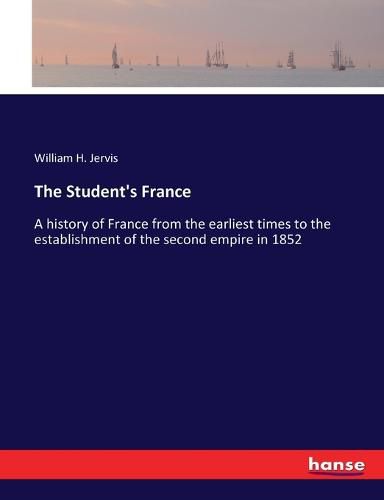 William H. Jervis

The Student's France

A history of France from the earliest times to the establishment of the second empire in 1852

hanse